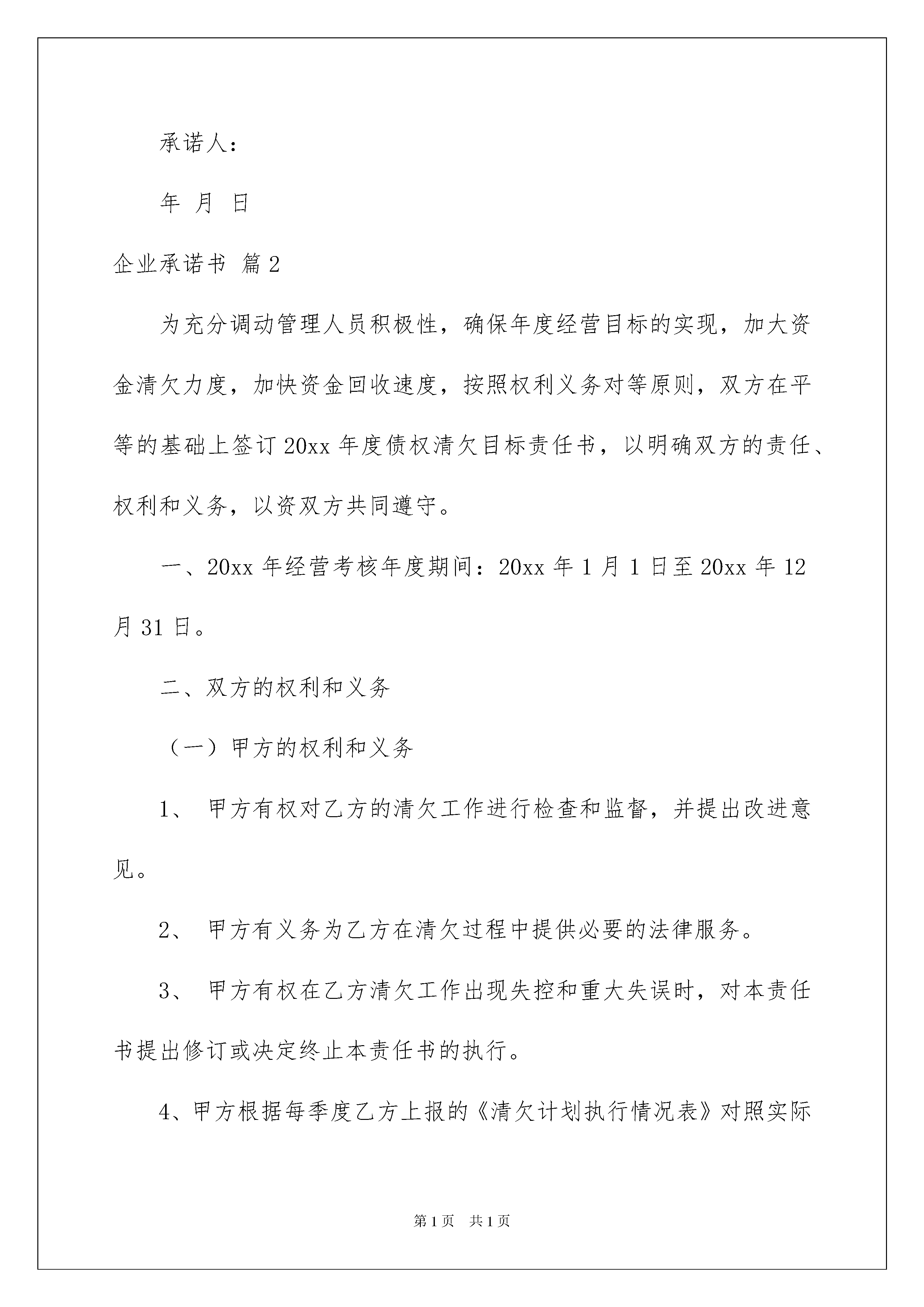 承诺人：

年 月 日

企业承诺书 篇2

为充分调动管理人员积极性，确保年度经营目标的实现，加大资金清欠力度，加快资金回收速度，按照权利义务对等原则，双方在平等的基础上签订20xx年度债权清欠目标责任书，以明确双方的责任、权利和义务，以资双方共同遵守。

一、20xx年经营考核年度期间：20xx年1月1日至20xx年12月31日。

二、双方的权利和义务

（一）甲方的权利和义务

1、 甲方有权对乙方的清欠工作进行检查和监督，并提出改进意见。

2、 甲方有义务为乙方在清欠过程中提供必要的法律服务。

3、 甲方有权在乙方清欠工作出现失控和重大失误时，对本责任书提出修订或决定终止本责任书的执行。

4、甲方根据每季度乙方上报的《清欠计划执行情况表》对照实际

第1页 共1页